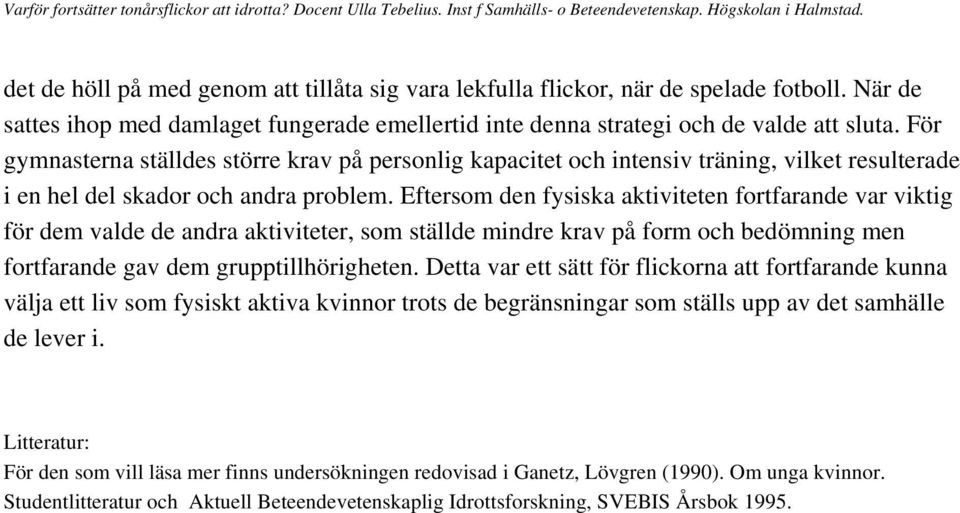 Varför fortsätter tonårsflickor att idrotta? Docent Ulla Tebelius. Inst f Samhälls- o Beteendevetenskap. Högskolan i Halmstad.

det de höll på med genom att tillåta sig vara lekfulla flickor, när de spelade fotboll. När de sattes ihop med damlaget fungerade emellertid inte denna strategi och de valde att sluta. För gymnasterna ställdes större krav på personlig kapacitet och intensiv träning, vilket resulterade i en hel del skador och andra problem. Eftersom den fysiska aktiviteten fortfarande var viktig för dem valde de andra aktiviteter, som ställde mindre krav på form och bedömning men fortfarande gav dem grupptillhörigheten. Detta var ett sätt för flickorna att fortfarande kunna välja ett liv som fysiskt aktiva kvinnor trots de begränsningar som ställs upp av det samhälle de lever i.

Litteratur:
För den som vill läsa mer finns undersökningen redovisad i Ganetz, Lövgren (1990). Om unga kvinnor. Studentlitteratur och Aktuell Beteendevetenskaplig Idrottsforskning, SVEBIS Årsbok 1995.